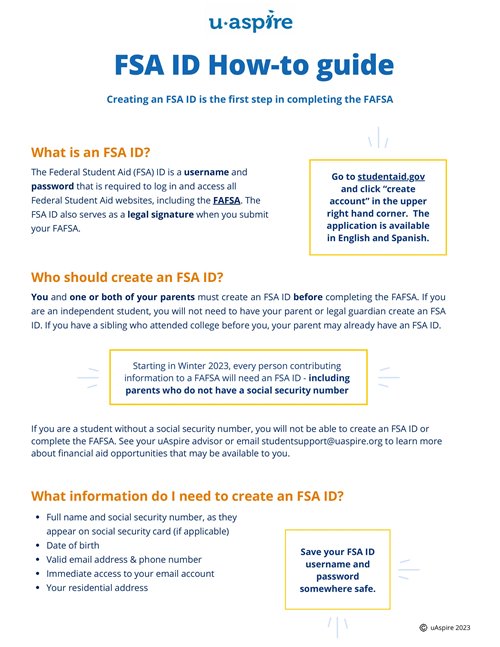 u·aspire

FSA ID How-to guide

Creating an FSA ID is the first step in completing the FAFSA

What is an FSA ID?

The Federal Student Aid (FSA) ID is a username and password that is required to log in and access all Federal Student Aid websites, including the FAFSA. The FSA ID also serves as a legal signature when you submit your FAFSA.

Go to studentaid.gov and click "create account" in the upper right hand corner. The application is available in English and Spanish.

Who should create an FSA ID?

You and one or both of your parents must create an FSA ID before completing the FAFSA. If you are an independent student, you will not need to have your parent or legal guardian create an FSA ID. If you have a sibling who attended college before you, your parent may already have an FSA ID.

Starting in Winter 2023, every person contributing information to a FAFSA will need an FSA ID - including parents who do not have a social security number

If you are a student without a social security number, you will not be able to create an FSA ID or complete the FAFSA. See your uAspire advisor or email studentsupport@uaspire.org to learn more about financial aid opportunities that may be available to you.

What information do I need to create an FSA ID?

• Full name and social security number, as they appear on social security card (if applicable)
• Date of birth
• Valid email address & phone number
• Immediate access to your email account
• Your residential address

Save your FSA ID username and password somewhere safe.

© uAspire 2023